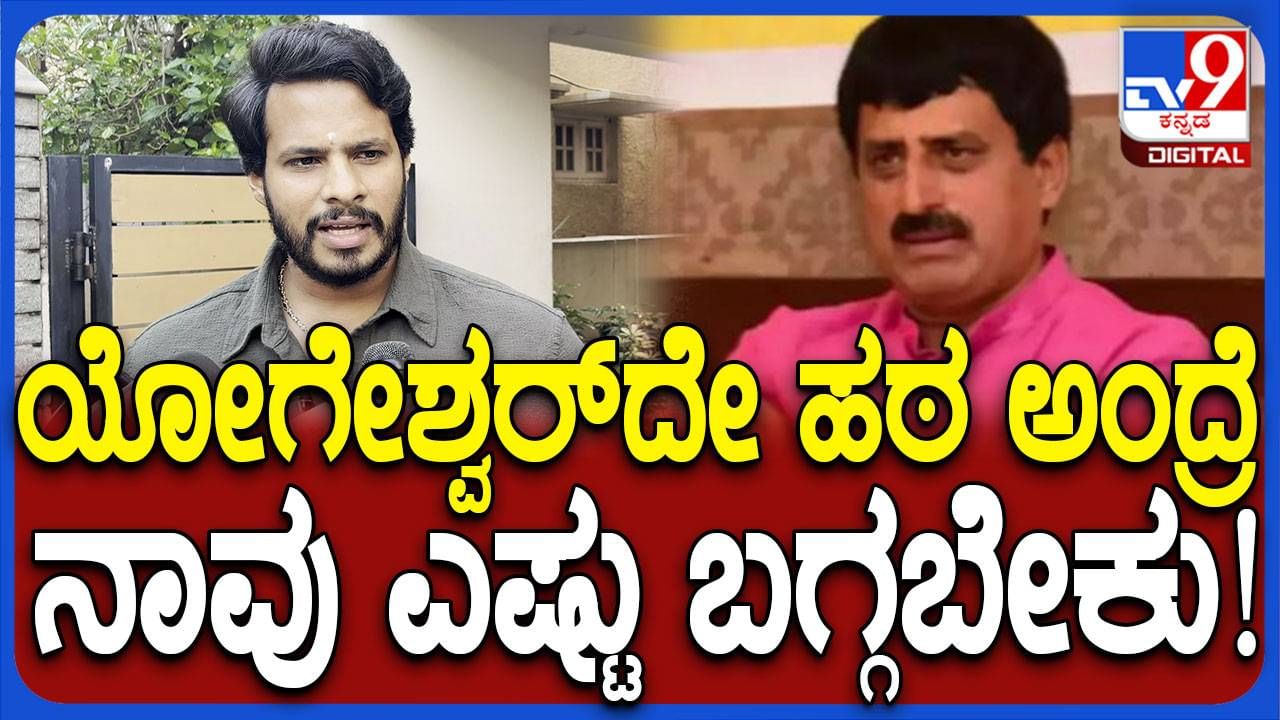 TV9 ಕನ್ನಡ DIGITAL

ಯೋಗೇಶ್ವರ್‌ದೇ ಹಠ ಅಂದ್ರೆ
ನಾವು ಎಷ್ಟು ಬಗ್ಗಬೇಕು!